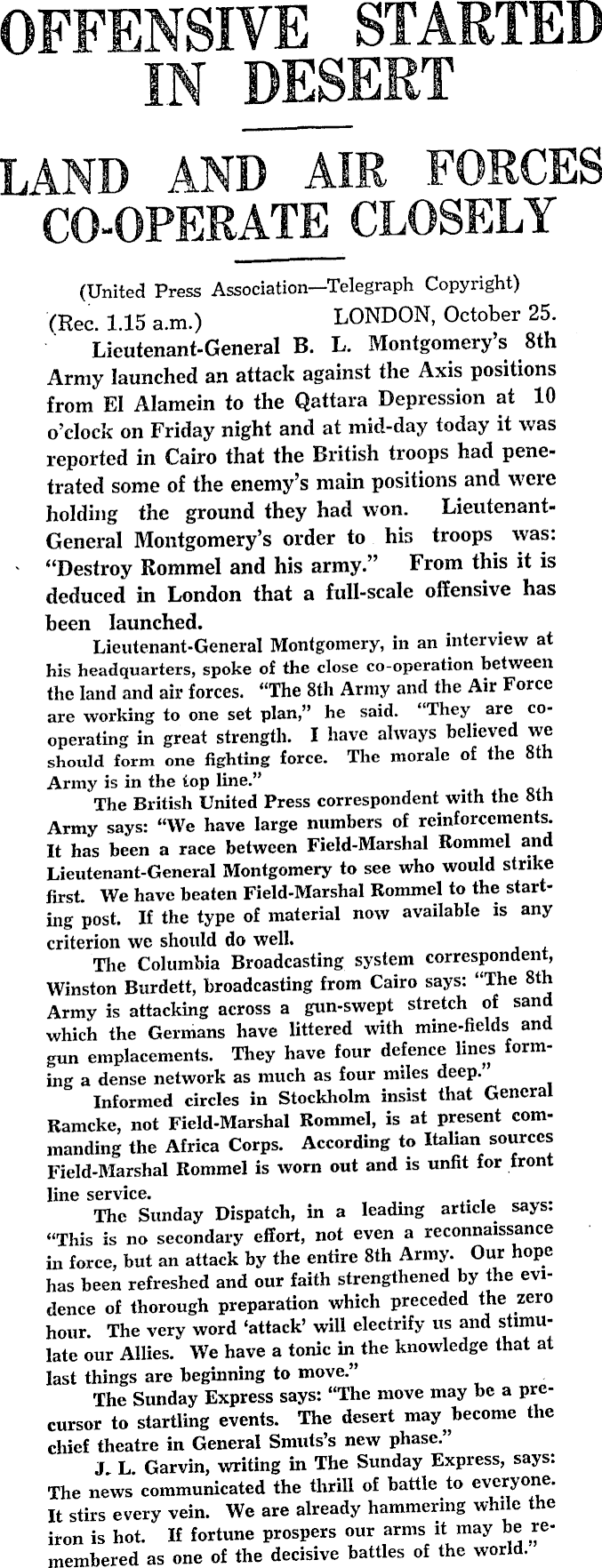 OFFENSIVE STARTED IN DESERT

LAND AND AIR FORCES CO-OPERATE CLOSELY

(United Press Association—Telegraph Copyright)

(Rec. 1.15 a.m.) LONDON, October 25.

Lieutenant-General B. L. Montgomery's 8th Army launched an attack against the Axis positions from El Alamein to the Qattara Depression at 10 o'clock on Friday night and at mid-day today it was reported in Cairo that the British troops had penetrated some of the enemy's main positions and were holding the ground they had won. Lieutenant-General Montgomery's order to his troops was: "Destroy Rommel and his army." From this it is deduced in London that a full-scale offensive has been launched.

Lieutenant-General Montgomery, in an interview at his headquarters, spoke of the close co-operation between the land and air forces. "The 8th Army and the Air Force are working to one set plan," he said. "They are co-operating in great strength. I have always believed we should form one fighting force. The morale of the 8th Army is in the top line."

The British United Press correspondent with the 8th Army says: "We have large numbers of reinforcements. It has been a race between Field-Marshal Rommel and Lieutenant-General Montgomery to see who would strike first. We have beaten Field-Marshal Rommel to the starting post. If the type of material now available is any criterion we should do well.

The Columbia Broadcasting system correspondent, Winston Burdett, broadcasting from Cairo says: "The 8th Army is attacking across a gun-swept stretch of sand which the Germans have littered with mine-fields and gun emplacements. They have four defence lines forming a dense network as much as four miles deep."

Informed circles in Stockholm insist that General Ramcke, not Field-Marshal Rommel, is at present commanding the Africa Corps. According to Italian sources Field-Marshal Rommel is worn out and is unfit for front line service.

The Sunday Dispatch, in a leading article says: "This is no secondary effort, not even a reconnaissance in force, but an attack by the entire 8th Army. Our hope has been refreshed and our faith strengthened by the evidence of thorough preparation which preceded the zero hour. The very word 'attack' will electrify us and stimulate our Allies. We have a tonic in the knowledge that at last things are beginning to move."

The Sunday Express says: "The move may be a precursor to startling events. The desert may become the chief theatre in General Smuts's new phase."

J. L. Garvin, writing in The Sunday Express, says: The news communicated the thrill of battle to everyone. It stirs every vein. We are already hammering while the iron is hot. If fortune prospers our arms it may be remembered as one of the decisive battles of the world."